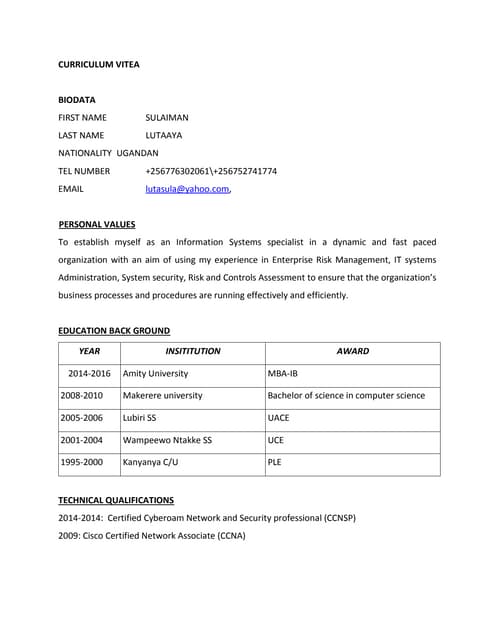 CURRICULUM VITEA

BIODATA

FIRST NAME SULAIMAN

LAST NAME LUTAAYA

NATIONALITY UGANDAN

TEL NUMBER +256776302061\+256752741774

EMAIL lutasula@yahoo.com,

PERSONAL VALUES

To establish myself as an Information Systems specialist in a dynamic and fast paced organization with an aim of using my experience in Enterprise Risk Management, IT systems Administration, System security, Risk and Controls Assessment to ensure that the organization's business processes and procedures are running effectively and efficiently.

EDUCATION BACK GROUND

| YEAR | INSITITUTION | AWARD |
|---|---|---|
| 2014-2016 | Amity University | MBA-IB |
| 2008-2010 | Makerere university | Bachelor of science in computer science |
| 2005-2006 | Lubiri SS | UACE |
| 2001-2004 | Wampeewo Ntakke SS | UCE |
| 1995-2000 | Kanyanya C/U | PLE |

TECHNICAL QUALIFICATIONS

2014-2014: Certified Cyberoam Network and Security professional (CCNSP)

2009: Cisco Certified Network Associate (CCNA)